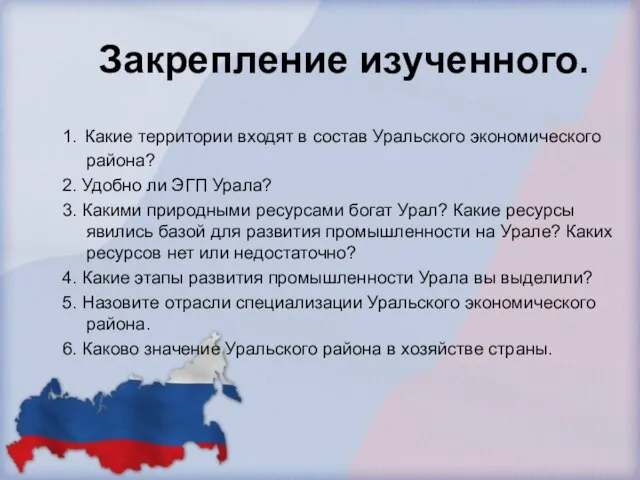 Закрепление изученного.

1. Какие территории входят в состав Уральского экономического района?
2. Удобно ли ЭГП Урала?
3. Какими природными ресурсами богат Урал? Какие ресурсы явились базой для развития промышленности на Урале? Каких ресурсов нет или недостаточно?
4. Какие этапы развития промышленности Урала вы выделили?
5. Назовите отрасли специализации Уральского экономического района.
6. Каково значение Уральского района в хозяйстве страны.